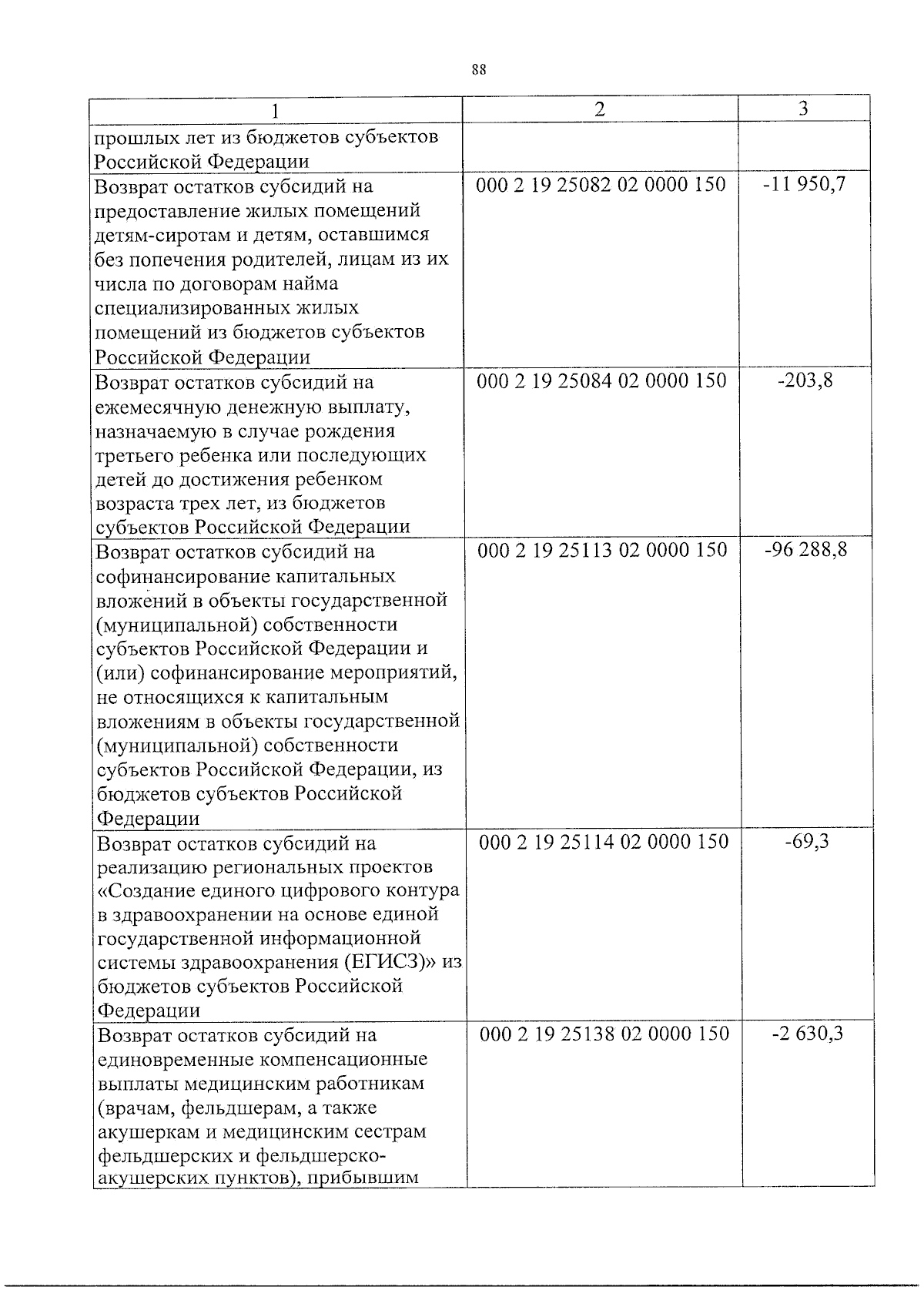 88

| 1 | 2 | 3 |
|---|---|---|
| прошлых лет из бюджетов субъектов Российской Федерации | | |
| Возврат остатков субсидий на предоставление жилых помещений детям-сиротам и детям, оставшимся без попечения родителей, лицам из их числа по договорам найма специализированных жилых помещений из бюджетов субъектов Российской Федерации | 000 2 19 25082 02 0000 150 | -11 950,7 |
| Возврат остатков субсидий на ежемесячную денежную выплату, назначаемую в случае рождения третьего ребенка или последующих детей до достижения ребенком возраста трех лет, из бюджетов субъектов Российской Федерации | 000 2 19 25084 02 0000 150 | -203,8 |
| Возврат остатков субсидий на софинансирование капитальных вложений в объекты государственной (муниципальной) собственности субъектов Российской Федерации и (или) софинансирование мероприятий, не относящихся к капитальным вложениям в объекты государственной (муниципальной) собственности субъектов Российской Федерации, из бюджетов субъектов Российской Федерации | 000 2 19 25113 02 0000 150 | -96 288,8 |
| Возврат остатков субсидий на реализацию региональных проектов «Создание единого цифрового контура в здравоохранении на основе единой государственной информационной системы здравоохранения (ЕГИСЗ)» из бюджетов субъектов Российской Федерации | 000 2 19 25114 02 0000 150 | -69,3 |
| Возврат остатков субсидий на единовременные компенсационные выплаты медицинским работникам (врачам, фельдшерам, а также акушеркам и медицинским сестрам фельдшерских и фельдшерско-акушерских пунктов), прибывшим | 000 2 19 25138 02 0000 150 | -2 630,3 |